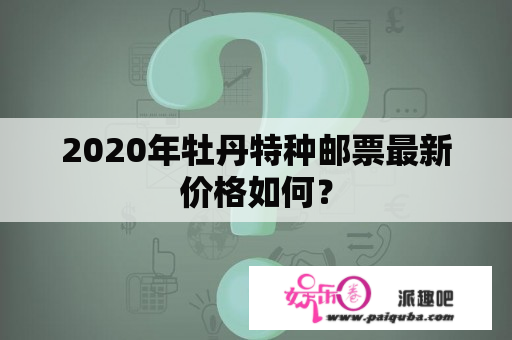 2020年牡丹特种邮票最新价格如何？

娱乐圈 派趣吧
www.paiquba.com